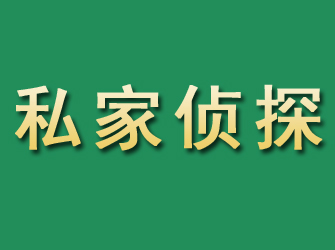 私家侦探